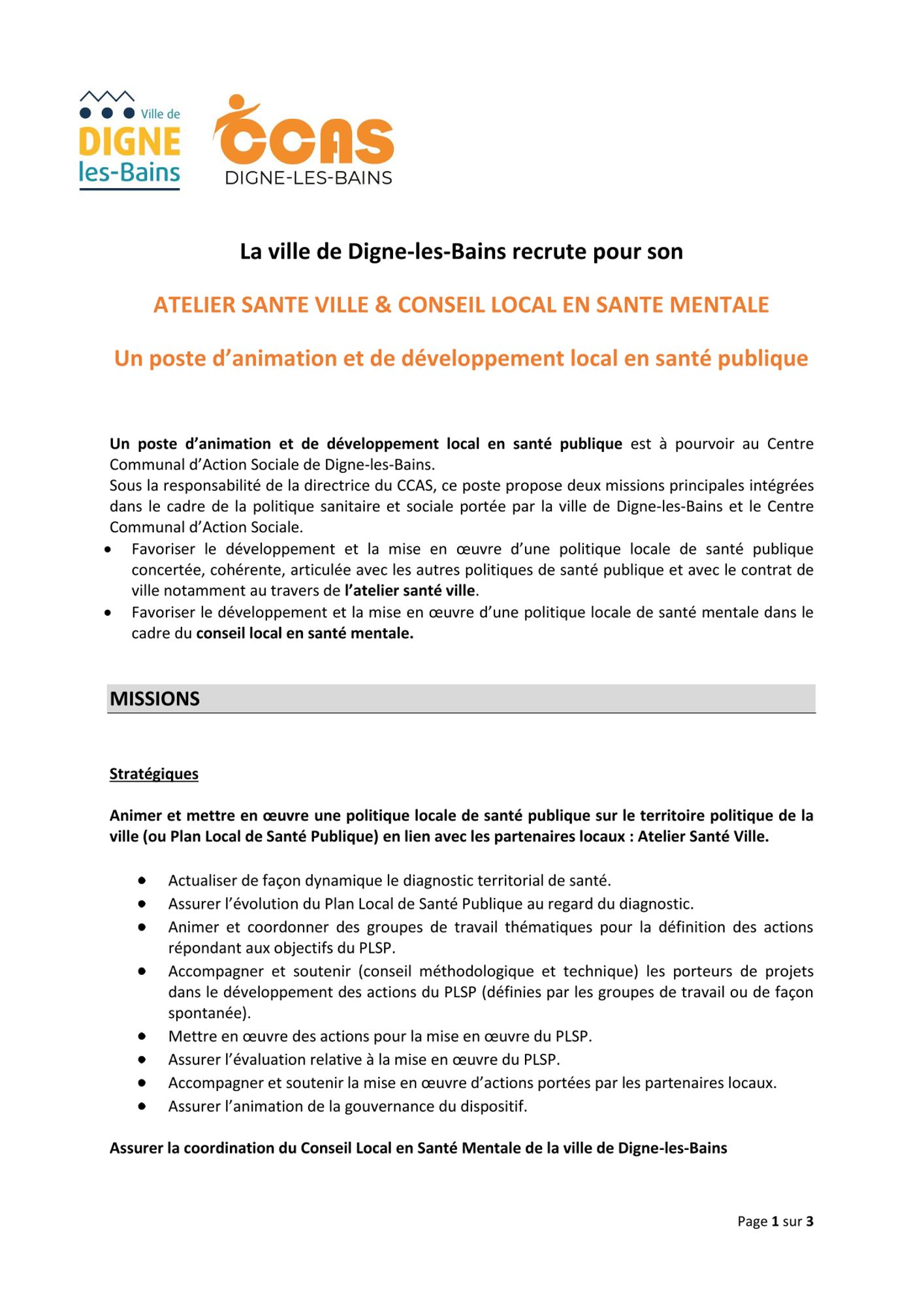 Ville de
DIGNE
les-Bains

CCAS
DIGNE-LES-BAINS

La ville de Digne-les-Bains recrute pour son

ATELIER SANTE VILLE & CONSEIL LOCAL EN SANTE MENTALE

Un poste d'animation et de développement local en santé publique

Un poste d'animation et de développement local en santé publique est à pourvoir au Centre Communal d'Action Sociale de Digne-les-Bains.
Sous la responsabilité de la directrice du CCAS, ce poste propose deux missions principales intégrées dans le cadre de la politique sanitaire et sociale portée par la ville de Digne-les-Bains et le Centre Communal d'Action Sociale.
• Favoriser le développement et la mise en œuvre d'une politique locale de santé publique concertée, cohérente, articulée avec les autres politiques de santé publique et avec le contrat de ville notamment au travers de l'atelier santé ville.
• Favoriser le développement et la mise en œuvre d'une politique locale de santé mentale dans le cadre du conseil local en santé mentale.

MISSIONS

Stratégiques

Animer et mettre en œuvre une politique locale de santé publique sur le territoire politique de la ville (ou Plan Local de Santé Publique) en lien avec les partenaires locaux : Atelier Santé Ville.

• Actualiser de façon dynamique le diagnostic territorial de santé.
• Assurer l'évolution du Plan Local de Santé Publique au regard du diagnostic.
• Animer et coordonner des groupes de travail thématiques pour la définition des actions répondant aux objectifs du PLSP.
• Accompagner et soutenir (conseil méthodologique et technique) les porteurs de projets dans le développement des actions du PLSP (définies par les groupes de travail ou de façon spontanée).
• Mettre en œuvre des actions pour la mise en œuvre du PLSP.
• Assurer l'évaluation relative à la mise en œuvre du PLSP.
• Accompagner et soutenir la mise en œuvre d'actions portées par les partenaires locaux.
• Assurer l'animation de la gouvernance du dispositif.

Assurer la coordination du Conseil Local en Santé Mentale de la ville de Digne-les-Bains

Page 1 sur 3